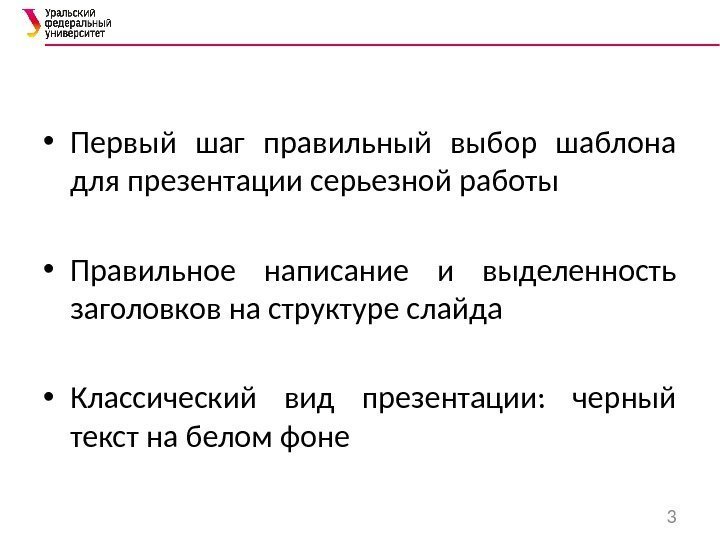 Уральский федеральный университет

• Первый шаг правильный выбор шаблона для презентации серьезной работы

• Правильное написание и выделенность заголовков на структуре слайда

• Классический вид презентации: черный текст на белом фоне

3